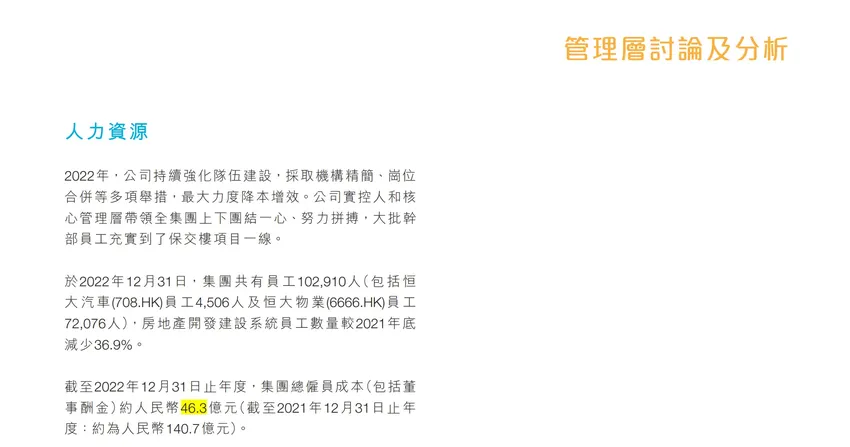 管理層討論及分析

人力資源

2022年，公司持續強化隊伍建設，採取機構精簡、崗位合併等多項舉措，最大力度降本增效。公司實控人和核心管理層帶領全集團上下團結一心、努力拼搏，大批幹部員工充實到了保交樓項目一線。

於2022年12月31日，集團共有員工102,910人（包括恒大汽車(708.HK)員工4,506人及恒大物業(6666.HK)員工72,076人），房地產開發建設系統員工數量較2021年底減少36.9%。

截至2022年12月31日止年度，集團總僱員成本（包括董事酬金）約人民幣46.3億元（截至2021年12月31日止年度：約為人民幣140.7億元）。